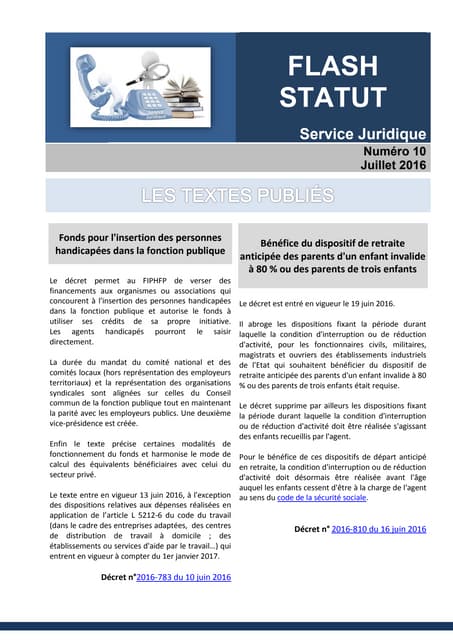 FLASH STATUT

Service Juridique

Numéro 10
Juillet 2016

LES TEXTES PUBLIÉS

Fonds pour l'insertion des personnes handicapées dans la fonction publique

Le décret permet au FIPHFP de verser des financements aux organismes ou associations qui concourent à l'insertion des personnes handicapées dans la fonction publique et autorise le fonds à utiliser ses crédits de sa propre initiative. Les agents handicapés pourront le saisir directement.

La durée du mandat du comité national et des comités locaux (hors représentation des employeurs territoriaux) et la représentation des organisations syndicales sont alignées sur celles du Conseil commun de la fonction publique tout en maintenant la parité avec les employeurs publics. Une deuxième vice-présidence est créée.

Enfin le texte précise certaines modalités de fonctionnement du fonds et harmonise le mode de calcul des équivalents bénéficiaires avec celui du secteur privé.

Le texte entre en vigueur 13 juin 2016, à l'exception des dispositions relatives aux dépenses réalisées en application de l'article L 5212-6 du code du travail (dans le cadre des entreprises adaptées, des centres de distribution de travail à domicile ; des établissements ou services d'aide par le travail...) qui entrent en vigueur à compter du 1er janvier 2017.

Décret n°2016-783 du 10 juin 2016

Bénéfice du dispositif de retraite anticipée des parents d'un enfant invalide à 80 % ou des parents de trois enfants

Le décret est entré en vigueur le 19 juin 2016.

Il abroge les dispositions fixant la période durant laquelle la condition d'interruption ou de réduction d'activité, pour les fonctionnaires civils, militaires, magistrats et ouvriers des établissements industriels de l'Etat qui souhaitent bénéficier du dispositif de retraite anticipée des parents d'un enfant invalide à 80 % ou des parents de trois enfants était requise.

Le décret supprime par ailleurs les dispositions fixant la période durant laquelle la condition d'interruption ou de réduction d'activité doit être réalisée s'agissant des enfants recueillis par l'agent.

Pour le bénéfice de ces dispositifs de départ anticipé en retraite, la condition d'interruption ou de réduction d'activité doit désormais être réalisée avant l'âge auquel les enfants cessent d'être à la charge de l'agent au sens du code de la sécurité sociale.

Décret n° 2016-810 du 16 juin 2016